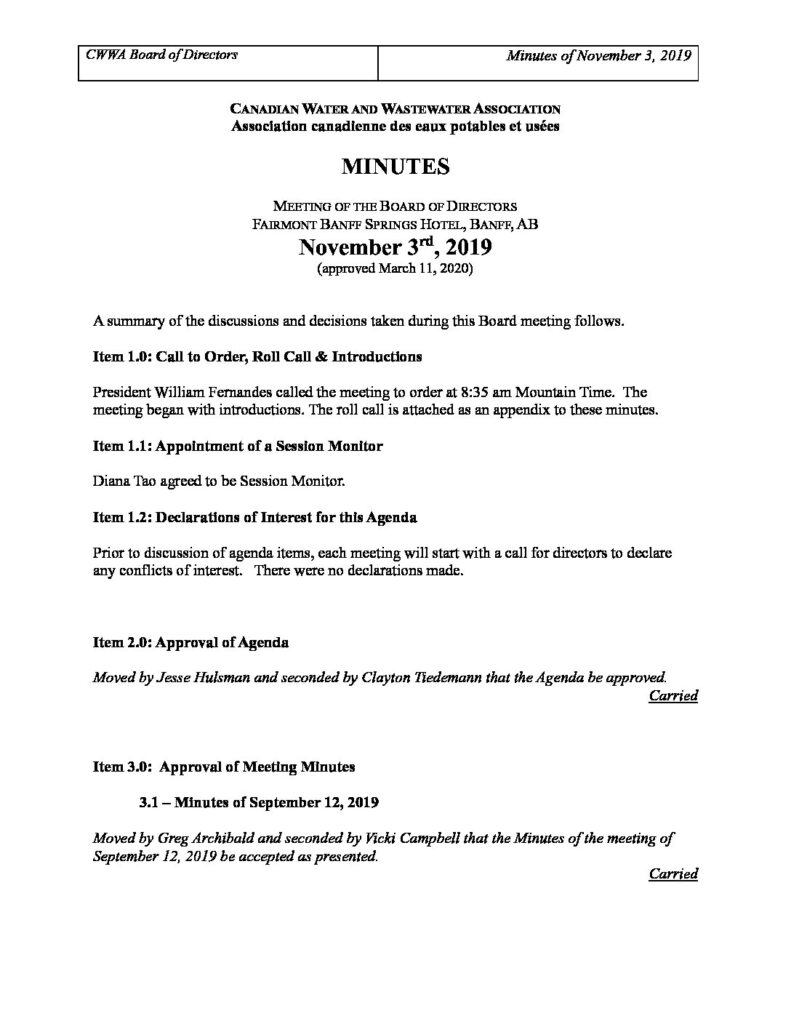 | CWWA Board of Directors | Minutes of November 3, 2019 |
|---|---|

CANADIAN WATER AND WASTEWATER ASSOCIATION
Association canadienne des eaux potables et usées

MINUTES

MEETING OF THE BOARD OF DIRECTORS
FAIRMONT BANFF SPRINGS HOTEL, BANFF, AB
November 3$^{rd}$, 2019
(approved March 11, 2020)

A summary of the discussions and decisions taken during this Board meeting follows.

Item 1.0: Call to Order, Roll Call & Introductions

President William Fernandes called the meeting to order at 8:35 am Mountain Time. The meeting began with introductions. The roll call is attached as an appendix to these minutes.

Item 1.1: Appointment of a Session Monitor

Diana Tao agreed to be Session Monitor.

Item 1.2: Declarations of Interest for this Agenda

Prior to discussion of agenda items, each meeting will start with a call for directors to declare any conflicts of interest. There were no declarations made.

Item 2.0: Approval of Agenda

Moved by Jesse Hulsman and seconded by Clayton Tiedemann that the Agenda be approved.
Carried

Item 3.0: Approval of Meeting Minutes

3.1 – Minutes of September 12, 2019

Moved by Greg Archibald and seconded by Vicki Campbell that the Minutes of the meeting of September 12, 2019 be accepted as presented.
Carried